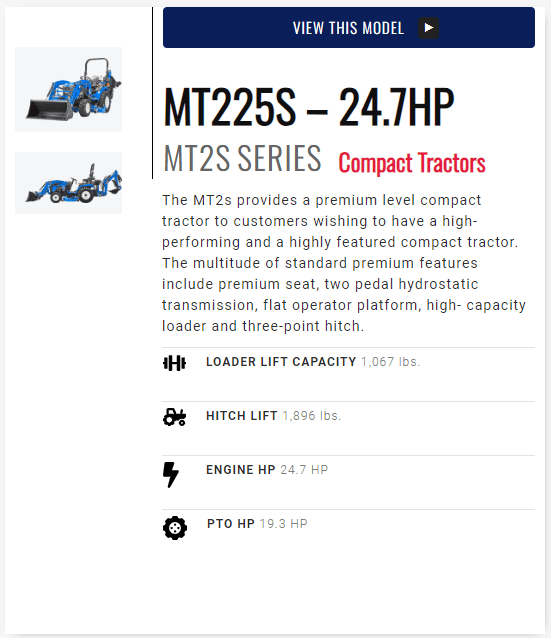 VIEW THIS MODEL

MT225S – 24.7HP

MT2S SERIES Compact Tractors

The MT2s provides a premium level compact tractor to customers wishing to have a high-performing and a highly featured compact tractor. The multitude of standard premium features include premium seat, two pedal hydrostatic transmission, flat operator platform, high- capacity loader and three-point hitch.

LOADER LIFT CAPACITY 1,067 lbs.

HITCH LIFT 1,896 lbs.

ENGINE HP 24.7 HP

PTO HP 19.3 HP